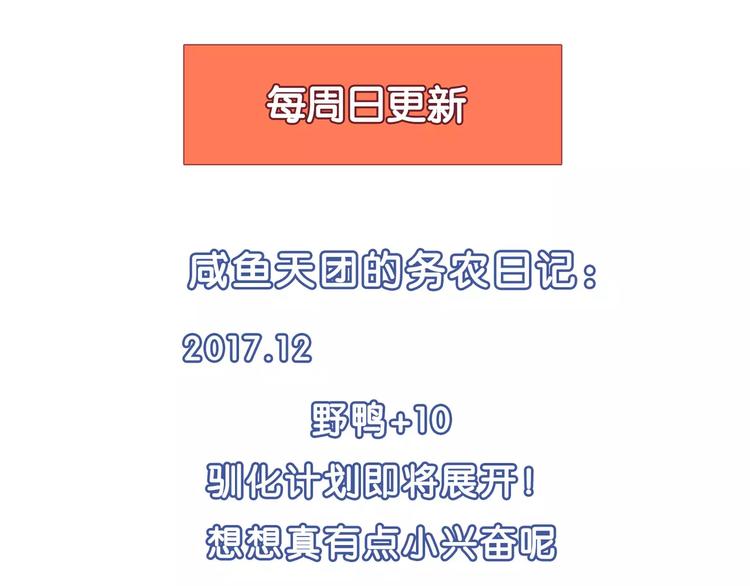 每周日更新

咸鱼天团的务农日记：

2017.12

野鸭+10

驯化计划即将展开！

想想真有点小兴奋呢